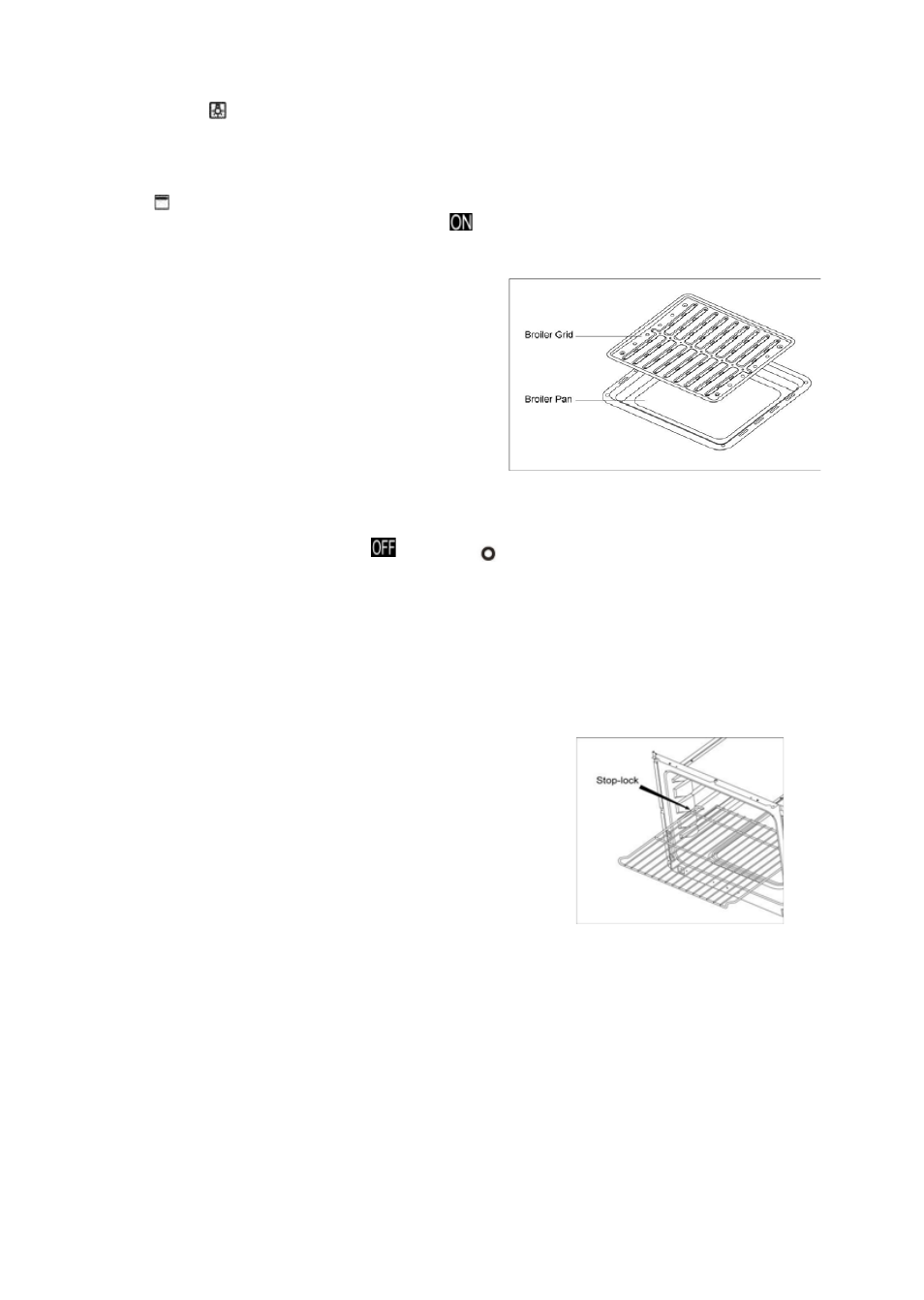 ON

Broiler Grid
Broiler Pan

OFF

Stop-lock